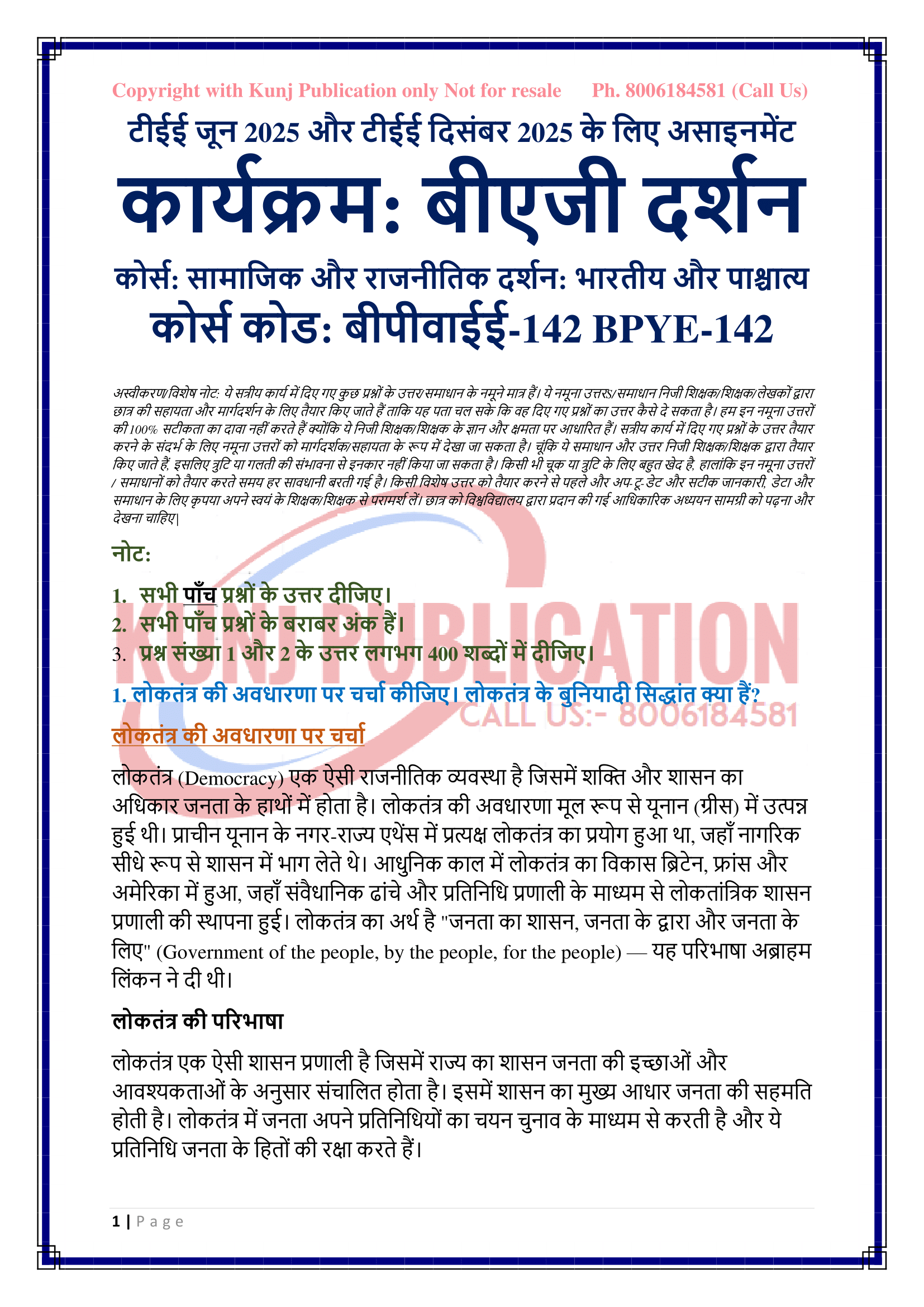 Copyright with Kunj Publication only Not for resale Ph. 8006184581 (Call Us)

टीईई जून 2025 और टीईई दिसंबर 2025 के लिए असाइनमेंट

कार्यक्रम: बीएजी दर्शन

कोर्स: सामाजिक और राजनीतिक दर्शन: भारतीय और पाश्चात्य

कोर्स कोड: बीपीवाईई-142 BPYE-142

अस्वीकरण/विशेष नोट: ये सत्रीय कार्य में दिए गए कुछ प्रश्नों के उत्तर/समाधान के नमूने मात्र हैं। ये नमूना उत्तरS/ समाधान निजी शिक्षक/शिक्षक/लेखकों द्वारा छात्र की सहायता और मार्गदर्शन के लिए तैयार किए जाते हैं ताकि यह पता चल सके कि वह दिए गए प्रश्नों का उत्तर कैसे दे सकता है। हम इन नमूना उत्तरों की 100% सटीकता का दावा नहीं करते हैं क्योंकि ये निजी शिक्षक/शिक्षक के ज्ञान और क्षमता पर आधारित हैं। सत्रीय कार्य में दिए गए प्रश्नों के उत्तर तैयार करने के संदर्भ के लिए नमूना उत्तरों को मार्गदर्शक/सहायता के रूप में देखा जा सकता है। चूंकि ये समाधान और उत्तर निजी शिक्षक/शिक्षक द्वारा तैयार किए जाते हैं, इसलिए त्रुटि या गलती की संभावना से इनकार नहीं किया जा सकता है। किसी भी चूक या त्रुटि के लिए बहुत खेद है, हालांकि इन नमूना उत्तरों / समाधानों को तैयार करते समय हर सावधानी बरती गई है। किसी विशेष उत्तर को तैयार करने से पहले और अप-टू-डेट और सटीक जानकारी, डेटा और समाधान के लिए कृपया अपने स्वयं के शिक्षक/शिक्षक से परामर्श लें। छात्र को विश्वविद्यालय द्वारा प्रदान की गई आधिकारिक अध्ययन सामग्री को पढ़ना और देखना चाहिए|

नोट:

1. सभी पाँच प्रश्नों के उत्तर दीजिए।
2. सभी पाँच प्रश्नों के बराबर अंक हैं।
3. प्रश्न संख्या 1 और 2 के उत्तर लगभग 400 शब्दों में दीजिए।

KUNJ PUBLICATION
CALL US:- 8006184581

1. लोकतंत्र की अवधारणा पर चर्चा कीजिए। लोकतंत्र के बुनियादी सिद्धांत क्या हैं?

लोकतंत्र की अवधारणा पर चर्चा

लोकतंत्र (Democracy) एक ऐसी राजनीतिक व्यवस्था है जिसमें शक्ति और शासन का अधिकार जनता के हाथों में होता है। लोकतंत्र की अवधारणा मूल रूप से यूनान (ग्रीस) में उत्पन्न हुई थी। प्राचीन यूनान के नगर-राज्य एथेंस में प्रत्यक्ष लोकतंत्र का प्रयोग हुआ था, जहाँ नागरिक सीधे रूप से शासन में भाग लेते थे। आधुनिक काल में लोकतंत्र का विकास ब्रिटेन, फ्रांस और अमेरिका में हुआ, जहाँ संवैधानिक ढांचे और प्रतिनिधि प्रणाली के माध्यम से लोकतांत्रिक शासन प्रणाली की स्थापना हुई। लोकतंत्र का अर्थ है "जनता का शासन, जनता के द्वारा और जनता के लिए" (Government of the people, by the people, for the people) — यह परिभाषा अब्राहम लिंकन ने दी थी।

लोकतंत्र की परिभाषा

लोकतंत्र एक ऐसी शासन प्रणाली है जिसमें राज्य का शासन जनता की इच्छाओं और आवश्यकताओं के अनुसार संचालित होता है। इसमें शासन का मुख्य आधार जनता की सहमति होती है। लोकतंत्र में जनता अपने प्रतिनिधियों का चयन चुनाव के माध्यम से करती है और ये प्रतिनिधि जनता के हितों की रक्षा करते हैं।

1 | Page